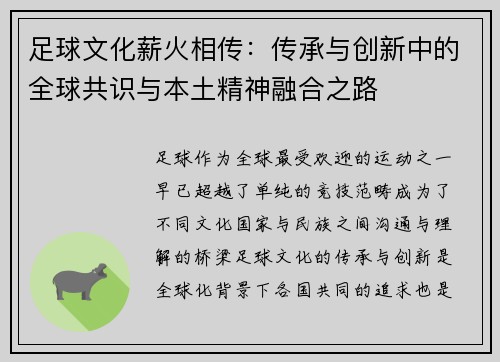 足球文化薪火相传：传承与创新中的全球共识与本土精神融合之路

足球作为全球最受欢迎的运动之一早已超越了单纯的竞技范畴成为了不同文化国家与民族之间沟通与理解的桥梁足球文化的传承与创新是全球化背景下各国共同的追求也是